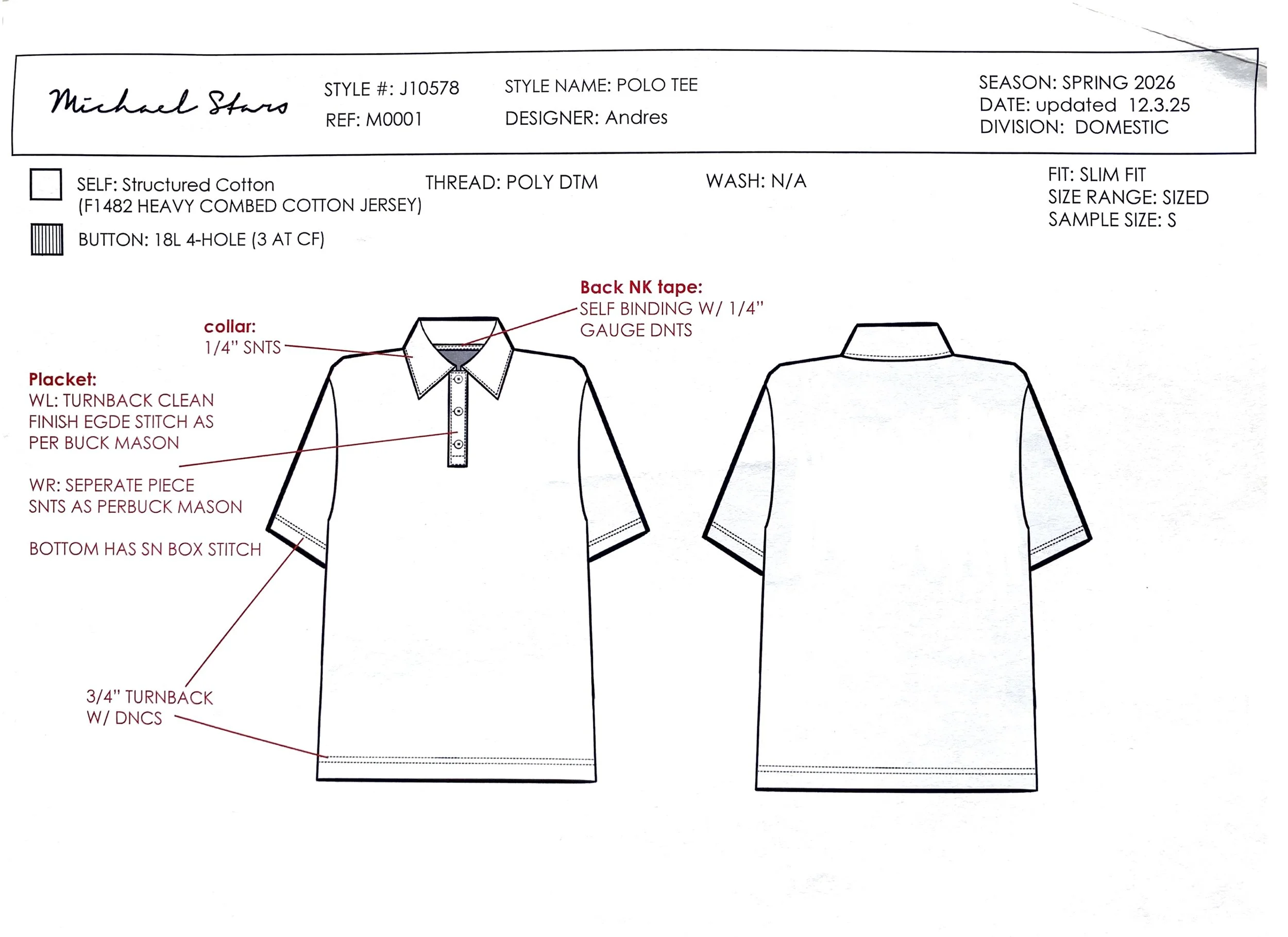 Michael Stars

STYLE #: J10578
REF: M0001

STYLE NAME: POLO TEE
DESIGNER: Andres

SEASON: SPRING 2026
DATE: updated 12.3.25
DIVISION: DOMESTIC

SELF: Structured Cotton
(F1482 HEAVY COMBED COTTON JERSEY)

BUTTON: 18L 4-HOLE (3 AT CF)

THREAD: POLY DTM

WASH: N/A

FIT: SLIM FIT
SIZE RANGE: SIZED
SAMPLE SIZE: S

Back NK tape:
SELF BINDING W/ 1/4"
GAUGE DNTS

collar:
1/4" SNTS

Placket:
WL: TURNBACK CLEAN FINISH EGDE STITCH AS PER BUCK MASON

WR: SEPERATE PIECE SNTS AS PERBUCK MASON

BOTTOM HAS SN BOX STITCH

3/4" TURNBACK
W/ DNCS